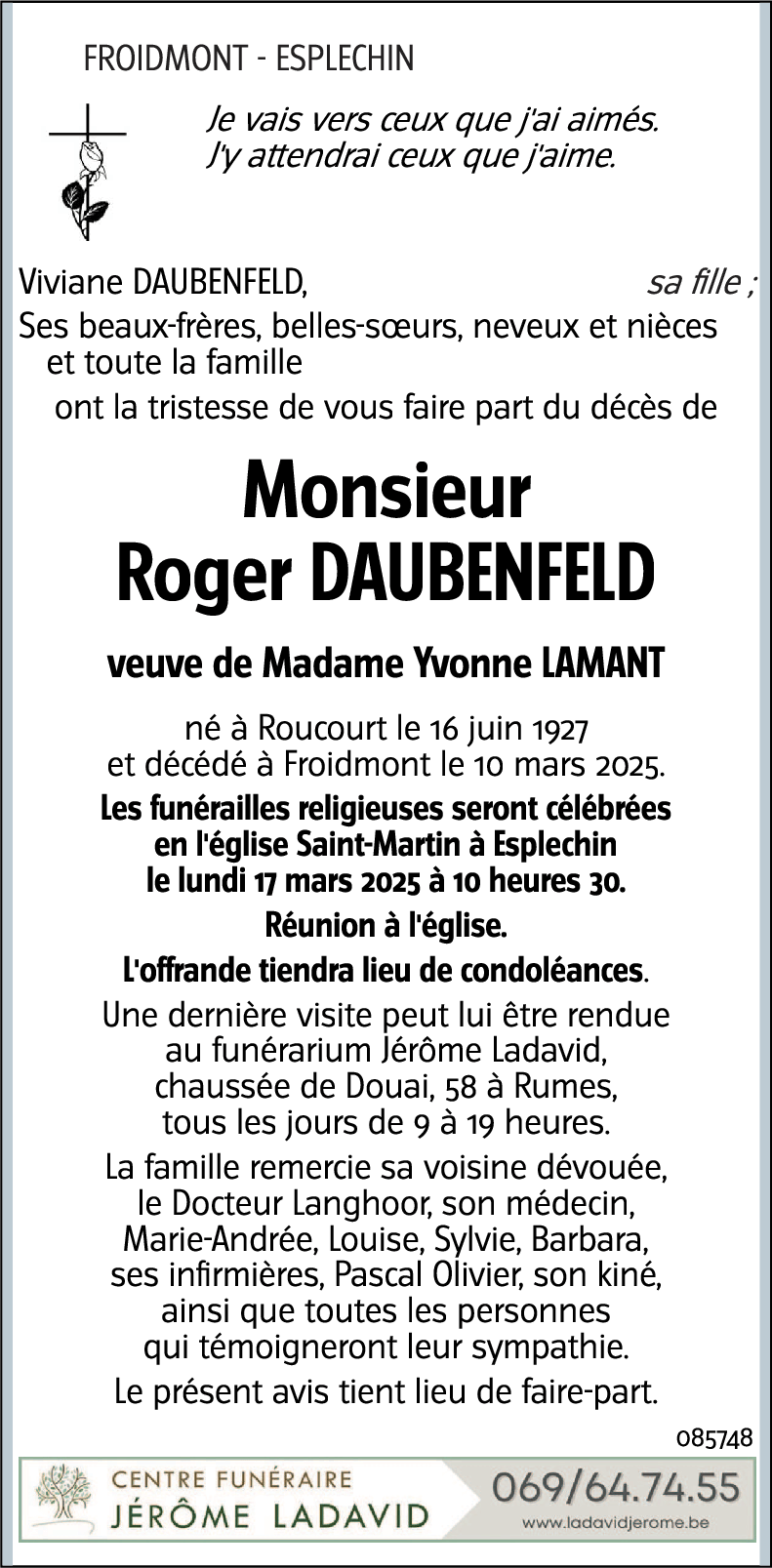 FROIDMONT - ESPLECHIN

Je vais vers ceux que j'ai aimés.
J'y attendrai ceux que j'aime.

Viviane DAUBENFELD, sa fille ;
Ses beaux-frères, belles-sœurs, neveux et nièces et toute la famille
ont la tristesse de vous faire part du décès de

Monsieur
Roger DAUBENFELD

veuve de Madame Yvonne LAMANT

né à Roucourt le 16 juin 1927
et décédé à Froidmont le 10 mars 2025.
Les funérailles religieuses seront célébrées en l'église Saint-Martin à Esplechin le lundi 17 mars 2025 à 10 heures 30.
Réunion à l'église.
L'offrande tiendra lieu de condoléances.
Une dernière visite peut lui être rendue au funérarium Jérôme Ladavid, chaussée de Douai, 58 à Rumes, tous les jours de 9 à 19 heures.
La famille remercie sa voisine dévouée, le Docteur Langhoor, son médecin, Marie-Andrée, Louise, Sylvie, Barbara, ses infirmières, Pascal Olivier, son kiné, ainsi que toutes les personnes qui témoigneront leur sympathie.
Le présent avis tient lieu de faire-part.

085748

CENTRE FUNÉRAIRE
JÉRÔME LADAVID
069/64.74.55
www.ladavidjerome.be